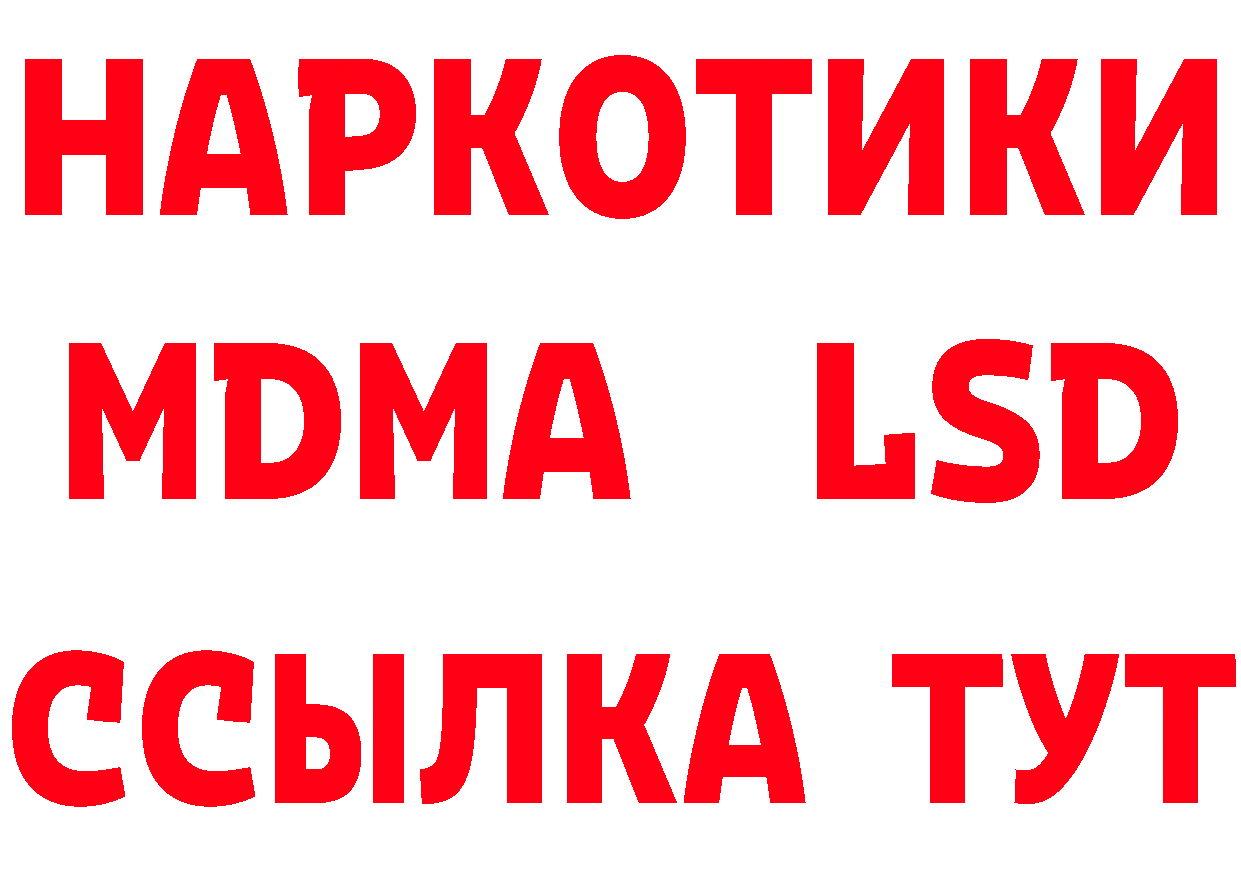 НАРКОТИКИ
MDMA LSD
ССЫЛКА ТУТ